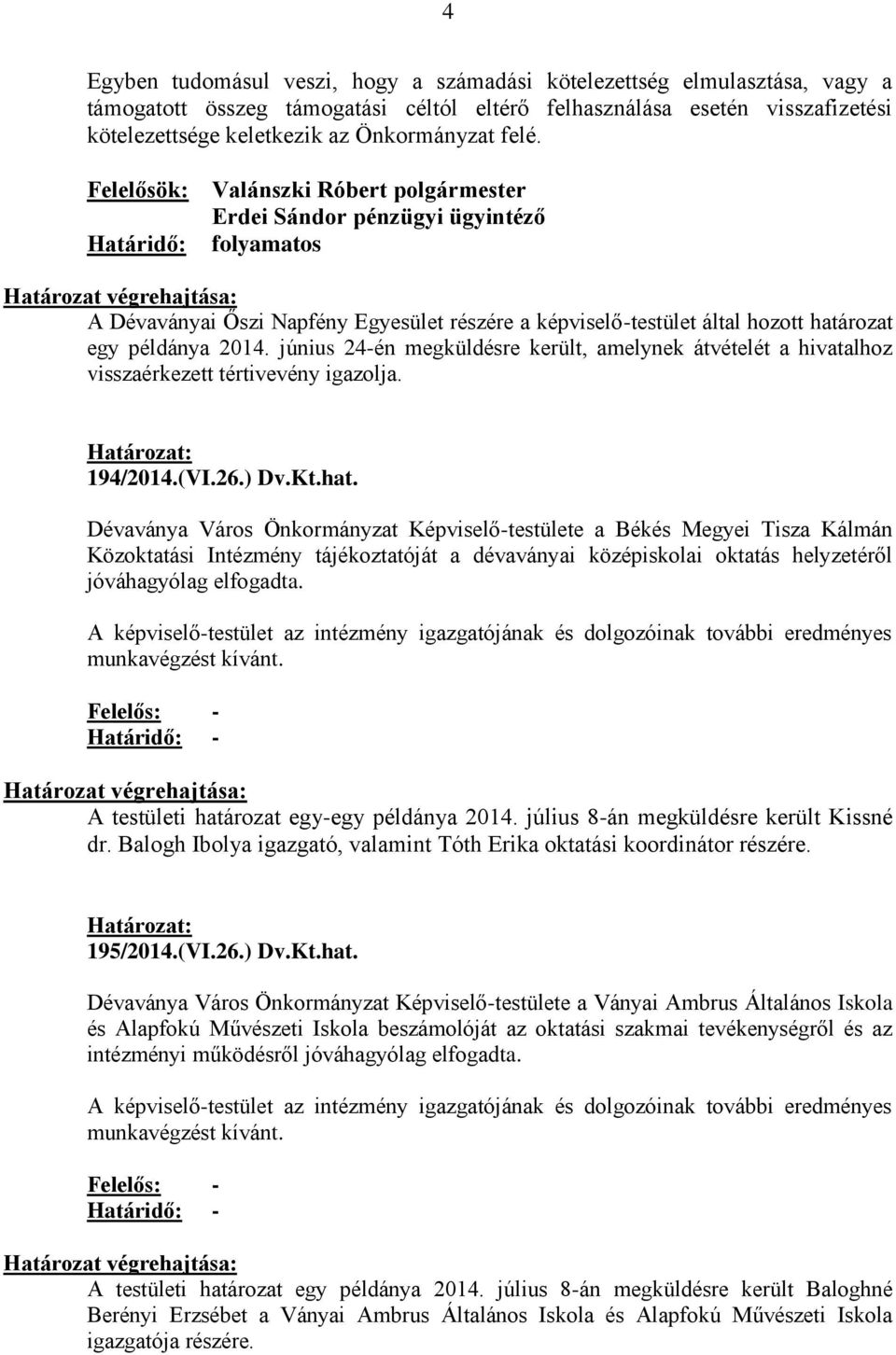 4

Egyben tudomásul veszi, hogy a számadási kötelezettség elmulasztása, vagy a támogatott összeg támogatási céltól eltérő felhasználása esetén visszafizetési kötelezettsége keletkezik az Önkormányzat felé.

Felelősök: Valánszki Róbert polgármester
Erdei Sándor pénzügyi ügyintéző
Határidő: folyamatos

Határozat végrehajtása:
A Dévaványai Őszi Napfény Egyesület részére a képviselő-testület által hozott határozat egy példánya 2014. június 24-én megküldésre került, amelynek átvételét a hivatalhoz visszaérkezett tértivevény igazolja.

Határozat:
194/2014.(VI.26.) Dv.Kt.hat.

Dévaványa Város Önkormányzat Képviselő-testülete a Békés Megyei Tisza Kálmán Közoktatási Intézmény tájékoztatóját a dévaványai középiskolai oktatás helyzetéről jóváhagyólag elfogadta.

A képviselő-testület az intézmény igazgatójának és dolgozóinak további eredményes munkavégzést kívánt.

Felelős: -
Határidő: -

Határozat végrehajtása:
A testületi határozat egy-egy példánya 2014. július 8-án megküldésre került Kissné dr. Balogh Ibolya igazgató, valamint Tóth Erika oktatási koordinátor részére.

Határozat:
195/2014.(VI.26.) Dv.Kt.hat.

Dévaványa Város Önkormányzat Képviselő-testülete a Ványai Ambrus Általános Iskola és Alapfokú Művészeti Iskola beszámolóját az oktatási szakmai tevékenységről és az intézményi működésről jóváhagyólag elfogadta.

A képviselő-testület az intézmény igazgatójának és dolgozóinak további eredményes munkavégzést kívánt.

Felelős: -
Határidő: -

Határozat végrehajtása:
A testületi határozat egy példánya 2014. július 8-án megküldésre került Baloghné Berényi Erzsébet a Ványai Ambrus Általános Iskola és Alapfokú Művészeti Iskola igazgatója részére.